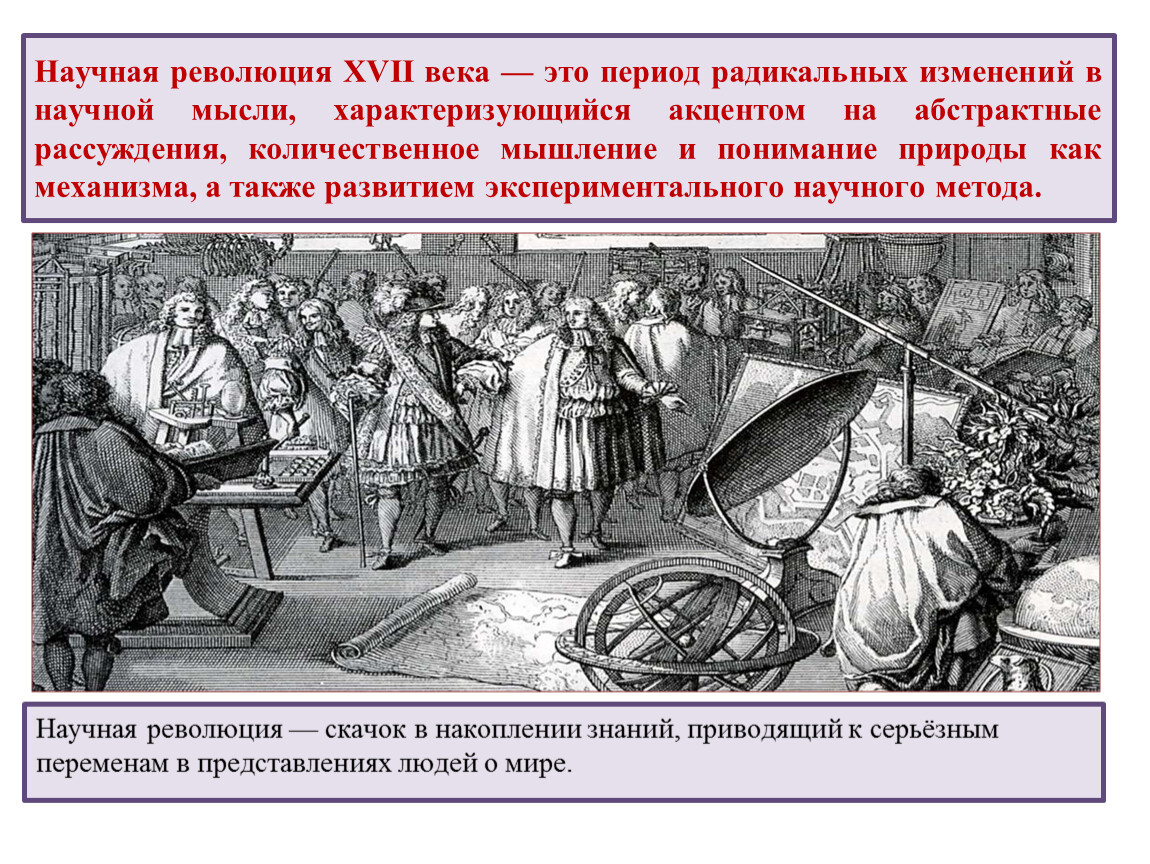 Научная революция XVII века — это период радикальных изменений в научной мысли, характеризующийся акцентом на абстрактные рассуждения, количественное мышление и понимание природы как механизма, а также развитием экспериментального научного метода.

Научная революция — скачок в накоплении знаний, приводящий к серьёзным переменам в представлениях людей о мире.